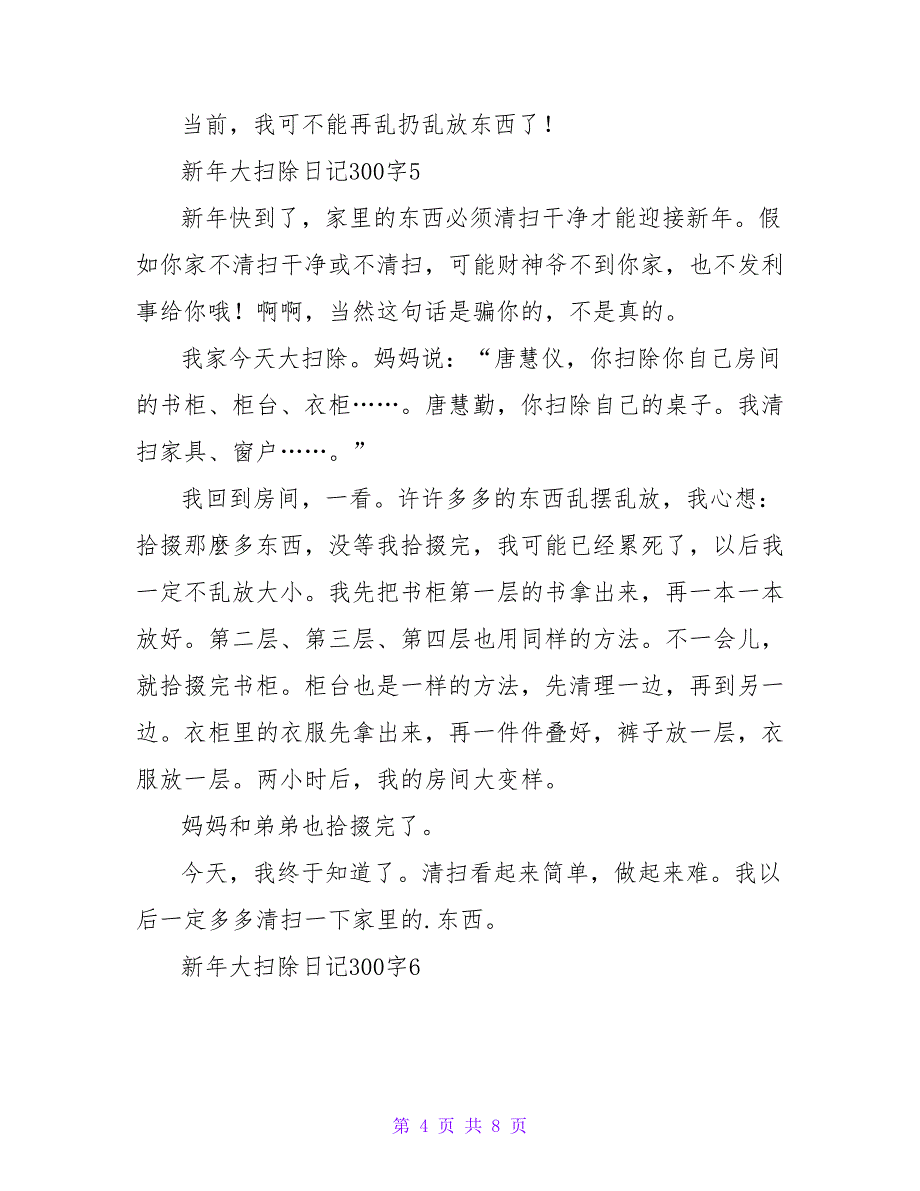 当前，我可不能再乱扔乱放东西了！

新年大扫除日记300字5

新年快到了，家里的东西必须清扫干净才能迎接新年。假如你家不清扫干净或不清扫，可能财神爷不到你家，也不发利事给你哦！啊啊，当然这句话是骗你的，不是真的。

我家今天大扫除。妈妈说：“唐慧仪，你扫除你自己房间的书柜、柜台、衣柜……。唐慧勤，你扫除自己的桌子。我清扫家具、窗户……。”

我回到房间，一看。许许多多的东西乱摆乱放，我心想：拾掇那麽多东西，没等我拾掇完，我可能已经累死了，以后我一定不乱放大小。我先把书柜第一层的书拿出来，再一本一本放好。第二层、第三层、第四层也用同样的方法。不一会儿，就拾掇完书柜。柜台也是一样的方法，先清理一边，再到另一边。衣柜里的衣服先拿出来，再一件件叠好，裤子放一层，衣服放一层。两小时后，我的房间大变样。

妈妈和弟弟也拾掇完了。

今天，我终于知道了。清扫看起来简单，做起来难。我以后一定多多清扫一下家里的.东西。

新年大扫除日记300字6

第 4 页 共 8 页